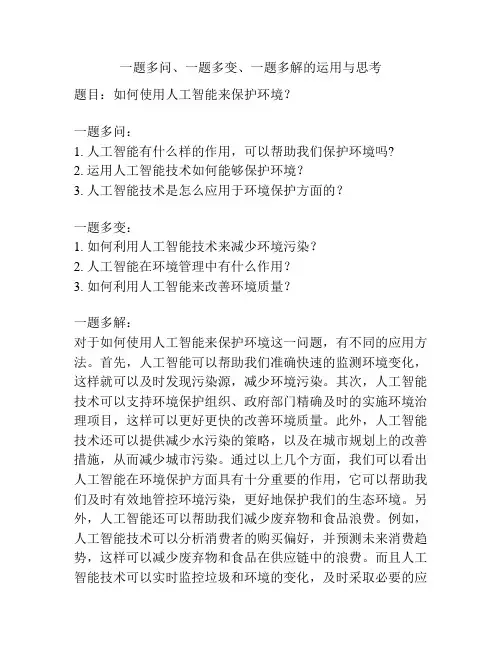 一题多问、一题多变、一题多解的运用与思考

题目：如何使用人工智能来保护环境？

一题多问：
1. 人工智能有什么样的作用，可以帮助我们保护环境吗?
2. 运用人工智能技术如何能够保护环境？
3. 人工智能技术是怎么应用于环境保护方面的？

一题多变：
1. 如何利用人工智能技术来减少环境污染？
2. 人工智能在环境管理中有什么作用？
3. 如何利用人工智能来改善环境质量？

一题多解：
对于如何使用人工智能来保护环境这一问题，有不同的应用方法。首先，人工智能可以帮助我们准确快速的监测环境变化，这样就可以及时发现污染源，减少环境污染。其次，人工智能技术可以支持环境保护组织、政府部门精确及时的实施环境治理项目，这样可以更好更快的改善环境质量。此外，人工智能技术还可以提供减少水污染的策略，以及在城市规划上的改善措施，从而减少城市污染。通过以上几个方面，我们可以看出人工智能在环境保护方面具有十分重要的作用，它可以帮助我们及时有效地管控环境污染，更好地保护我们的生态环境。另外，人工智能还可以帮助我们减少废弃物和食品浪费。例如，人工智能技术可以分析消费者的购买偏好，并预测未来消费趋势，这样可以减少废弃物和食品在供应链中的浪费。而且人工智能技术可以实时监控垃圾和环境的变化，及时采取必要的应